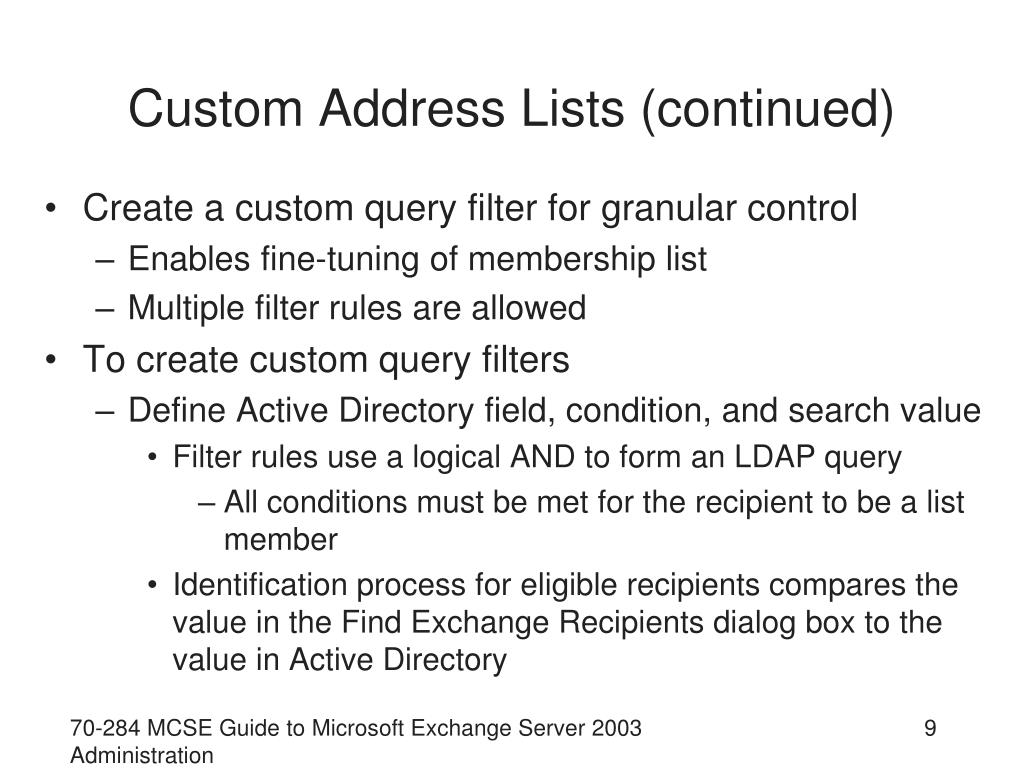 Custom Address Lists (continued)

• Create a custom query filter for granular control
  – Enables fine-tuning of membership list
  – Multiple filter rules are allowed
• To create custom query filters
  – Define Active Directory field, condition, and search value
    • Filter rules use a logical AND to form an LDAP query
      – All conditions must be met for the recipient to be a list member
    • Identification process for eligible recipients compares the value in the Find Exchange Recipients dialog box to the value in Active Directory

70-284 MCSE Guide to Microsoft Exchange Server 2003 Administration

9